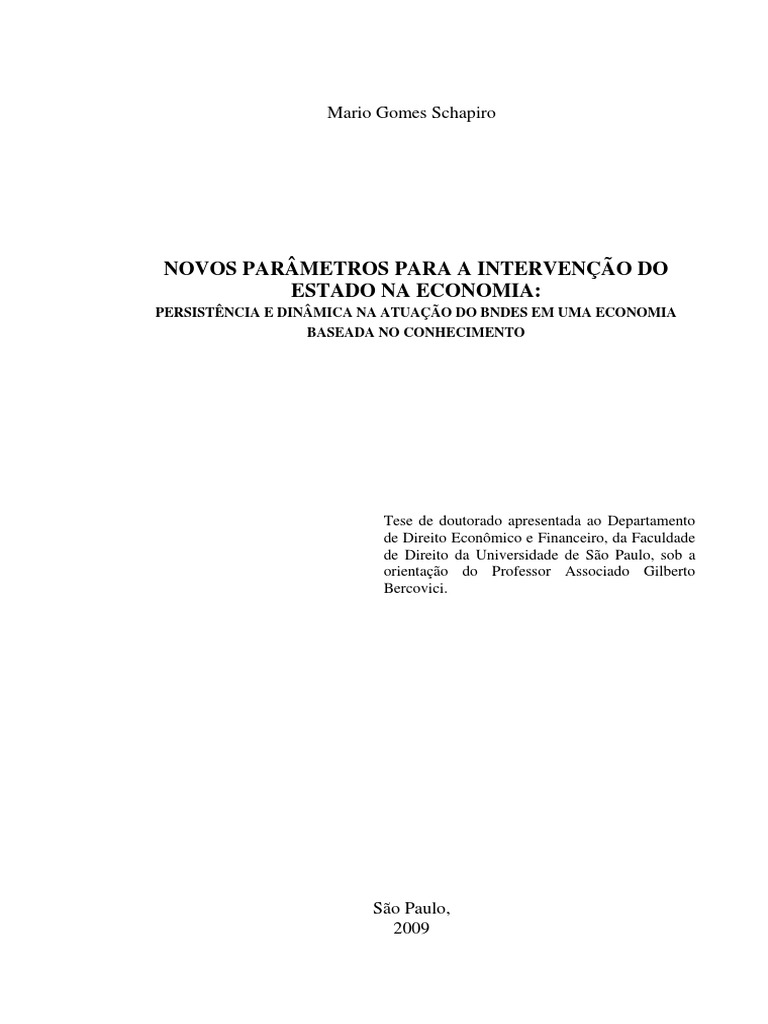 Mario Gomes Schapiro

NOVOS PARÂMETROS PARA A INTERVENÇÃO DO ESTADO NA ECONOMIA:
PERSISTÊNCIA E DINÂMICA NA ATUAÇÃO DO BNDES EM UMA ECONOMIA BASEADA NO CONHECIMENTO

Tese de doutorado apresentada ao Departamento de Direito Econômico e Financeiro, da Faculdade de Direito da Universidade de São Paulo, sob a orientação do Professor Associado Gilberto Bercovici.

São Paulo,
2009